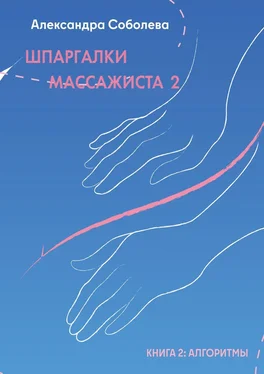 Александра Соболева

ШПАРГАЛКИ МАССАЖИСТА 2

КНИГА 2: АЛГОРИТМЫ